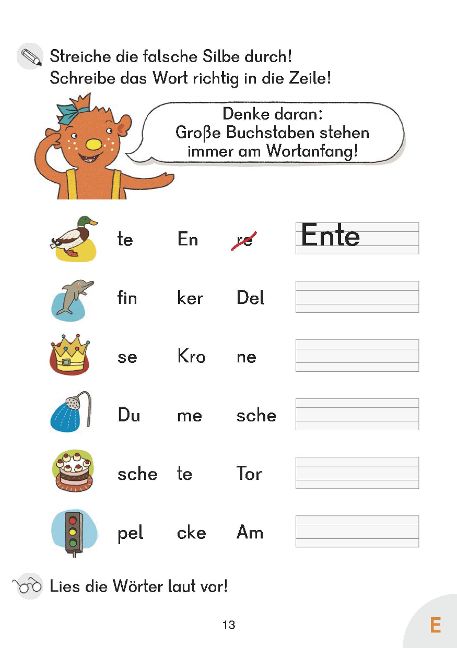 Streiche die falsche Silbe durch!
Schreibe das Wort richtig in die Zeile!

Denke daran:
Große Buchstaben stehen
immer am Wortanfang!

te En re Ente

fin ker Del

se Kro ne

Du me sche

sche te Tor

pel cke Am

Lies die Wörter laut vor!

13

E